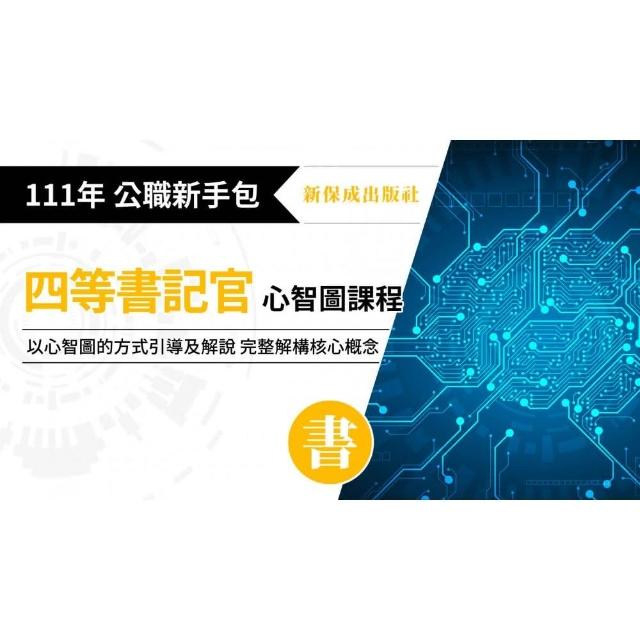 111年 公職新手包

新保成出版社

四等書記官 心智圖課程

以心智圖的方式引導及解說 完整解構核心概念

書